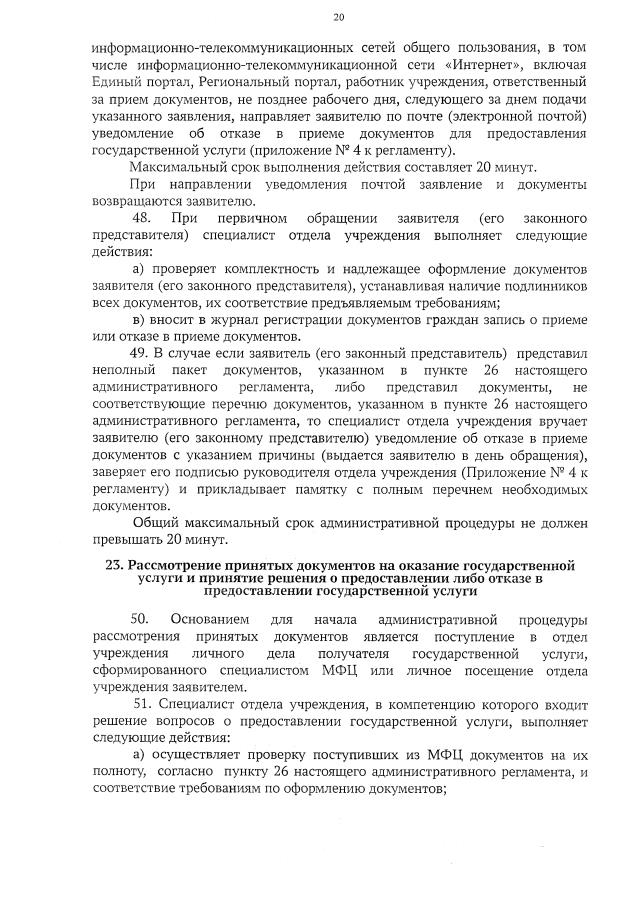 20

информационно-телекоммуникационных сетей общего пользования, в том числе информационно-телекоммуникационной сети «Интернет», включая Единый портал, Региональный портал, работник учреждения, ответственный за прием документов, не позднее рабочего дня, следующего за днем подачи указанного заявления, направляет заявителю по почте (электронной почтой) уведомление об отказе в приеме документов для предоставления государственной услуги (приложение № 4 к регламенту).

Максимальный срок выполнения действия составляет 20 минут.

При направлении уведомления почтой заявление и документы возвращаются заявителю.

48. При первичном обращении заявителя (его законного представителя) специалист отдела учреждения выполняет следующие действия:

а) проверяет комплектность и надлежащее оформление документов заявителя (его законного представителя), устанавливая наличие подлинников всех документов, их соответствие предъявляемым требованиям;

в) вносит в журнал регистрации документов граждан запись о приеме или отказе в приеме документов.

49. В случае если заявитель (его законный представитель) представил неполный пакет документов, указанном в пункте 26 настоящего административного регламента, либо представил документы, не соответствующие перечню документов, указанном в пункте 26 настоящего административного регламента, то специалист отдела учреждения вручает заявителю (его законному представителю) уведомление об отказе в приеме документов с указанием причины (выдается заявителю в день обращения), заверяет его подписью руководителя отдела учреждения (Приложение № 4 к регламенту) и прикладывает памятку с полным перечнем необходимых документов.

Общий максимальный срок административной процедуры не должен превышать 20 минут.

23. Рассмотрение принятых документов на оказание государственной услуги и принятие решения о предоставлении либо отказе в предоставлении государственной услуги

50. Основанием для начала административной процедуры рассмотрения принятых документов является поступление в отдел учреждения личного дела получателя государственной услуги, сформированного специалистом МФЦ или личное посещение отдела учреждения заявителем.

51. Специалист отдела учреждения, в компетенцию которого входит решение вопросов о предоставлении государственной услуги, выполняет следующие действия:

а) осуществляет проверку поступивших из МФЦ документов на их полноту, согласно пункту 26 настоящего административного регламента, и соответствие требованиям по оформлению документов;